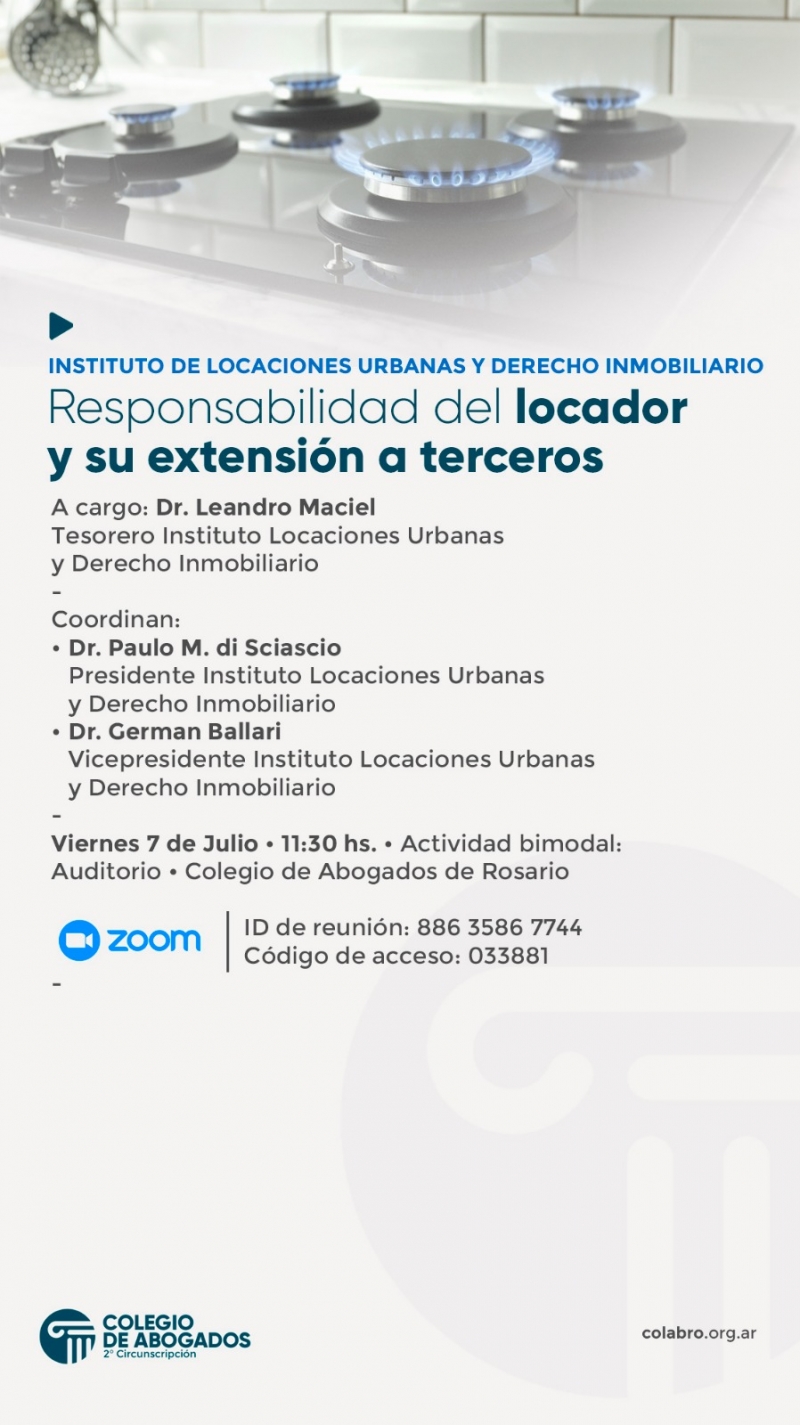 INSTITUTO DE LOCACIONES URBANAS Y DERECHO INMOBILIARIO
Responsabilidad del locador y su extensión a terceros

A cargo: Dr. Leandro Maciel
Tesorero Instituto Locaciones Urbanas y Derecho Inmobiliario
-
Coordinan:
• Dr. Paulo M. di Sciascio
Presidente Instituto Locaciones Urbanas y Derecho Inmobiliario
• Dr. German Ballari
Vicepresidente Instituto Locaciones Urbanas y Derecho Inmobiliario
-
Viernes 7 de Julio • 11:30 hs. • Actividad bimodal: Auditorio • Colegio de Abogados de Rosario

zoom
ID de reunión: 886 3586 7744
Código de acceso: 033881
-

COLEGIO DE ABOGADOS
2° Circunscripción

colabro.org.ar